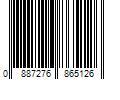 0 887276 865126